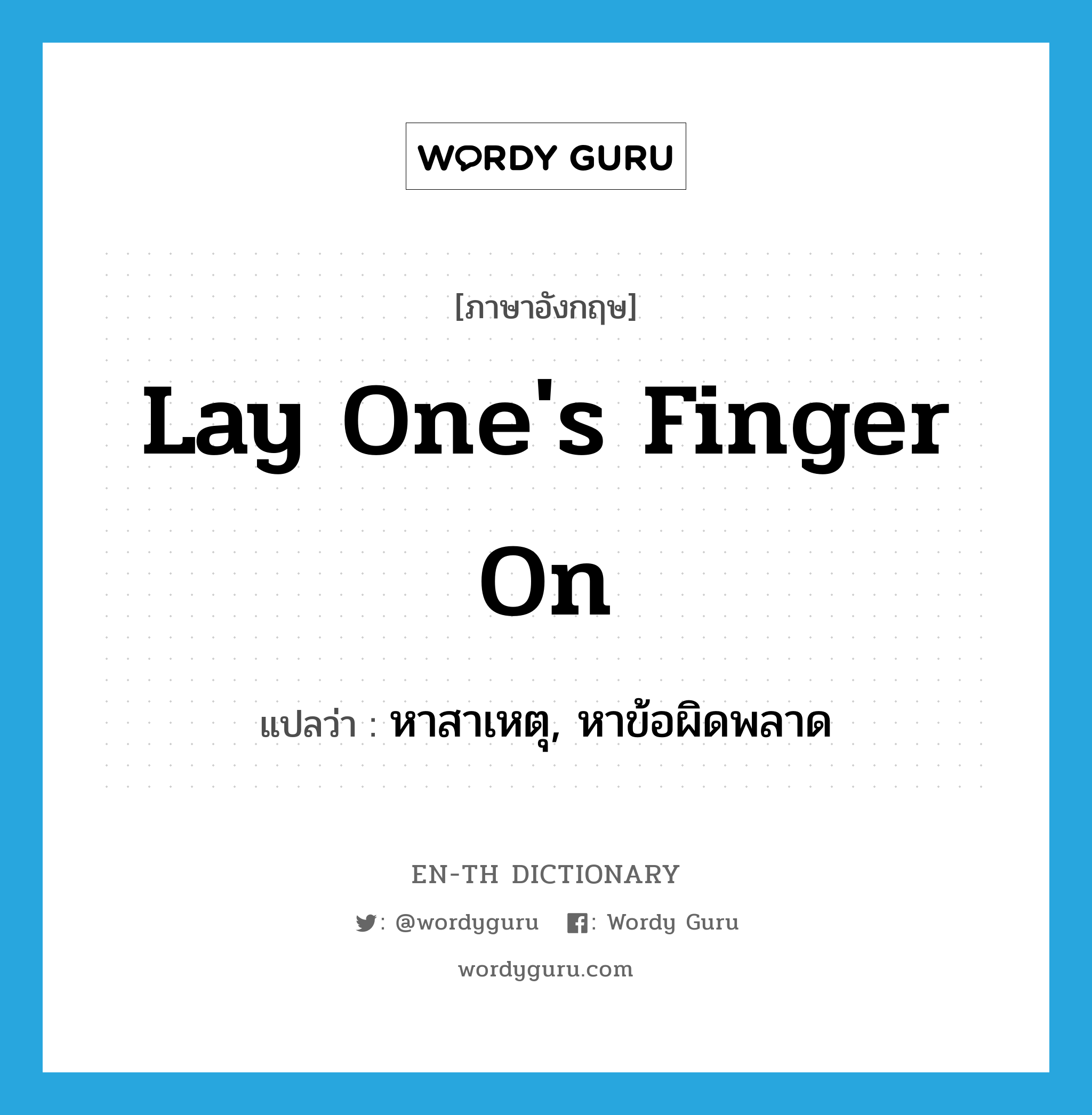 WORDY GURU

[ภาษาอังกฤษ]

Lay One's Finger On

แปลว่า : หาสาเหตุ, หาข้อผิดพลาด

EN-TH DICTIONARY

: @wordyguru : Wordy Guru

wordyguru.com